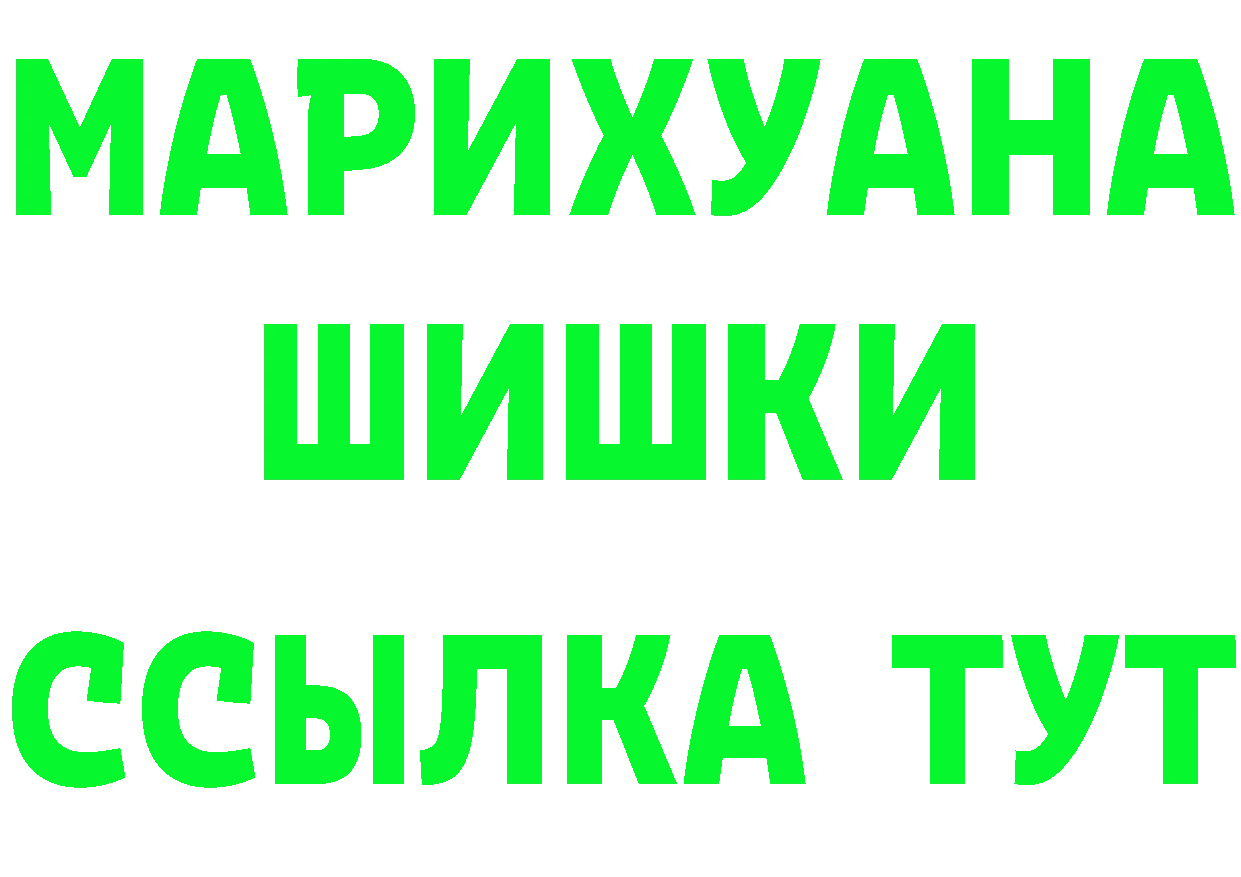 МАРИХУАНА
ШИШКИ
ССЫЛКА ТУТ